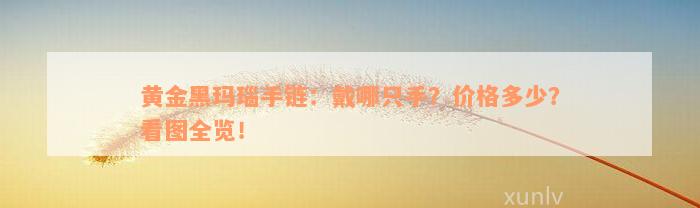 黄金黑玛瑙手链：戴哪只手？价格多少？看图全览！

xunlv